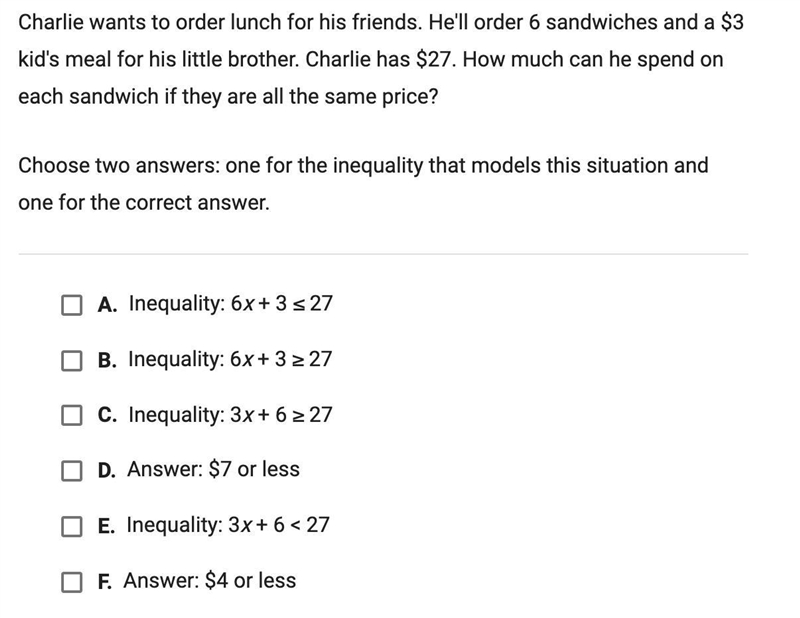 Charlie wants to order lunch for his friends. He'll order 6 sandwiches and a \$3 kid's meal for his little brother. Charlie has \$27. How much can he spend on each sandwich if they are all the same price?

Choose two answers: one for the inequality that models this situation and one for the correct answer.

A. Inequality: $6x + 3 \leq 27$

B. Inequality: $6x + 3 \geq 27$

C. Inequality: $3x + 6 \geq 27$

D. Answer: \$7 or less

E. Inequality: $3x + 6 < 27$

F. Answer: \$4 or less